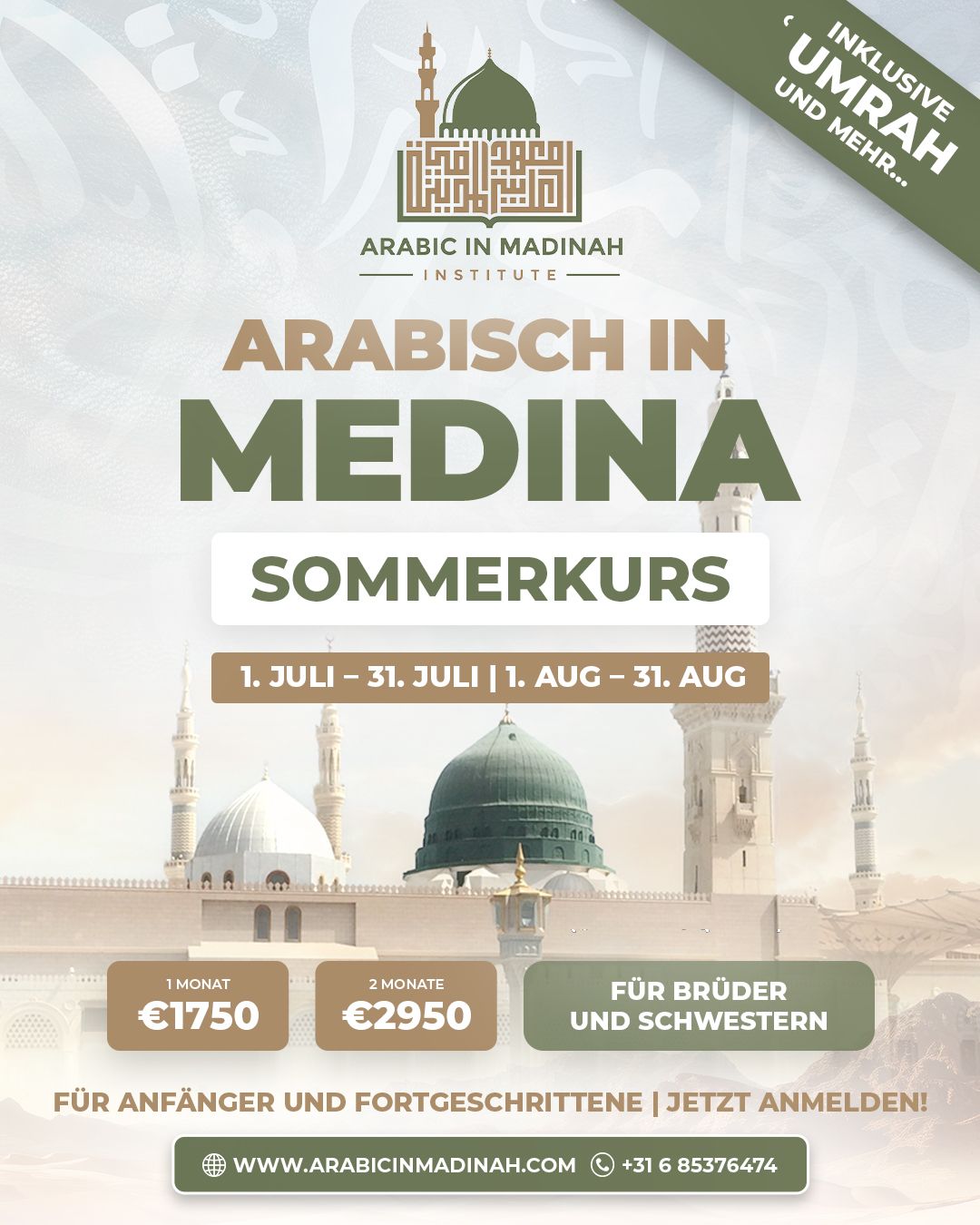 INKLUSIVE UMRAH UND MEHR...

ARABIC IN MADINAH
INSTITUTE

ARABISCH IN
MEDINA

SOMMERKURS

1. JULI – 31. JULI | 1. AUG – 31. AUG

1 MONAT
€1750

2 MONATE
€2950

FÜR BRÜDER UND SCHWESTERN

FÜR ANFÄNGER UND FORTGESCHRITTENE | JETZT ANMELDEN!

WWW.ARABICINMADINAH.COM +31 6 85376474